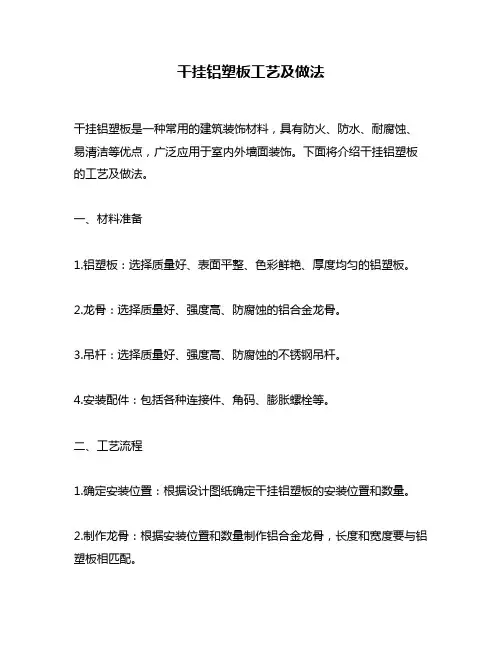 干挂铝塑板工艺及做法

干挂铝塑板是一种常用的建筑装饰材料，具有防火、防水、耐腐蚀、易清洁等优点，广泛应用于室内外墙面装饰。下面将介绍干挂铝塑板的工艺及做法。

一、材料准备

1.铝塑板：选择质量好、表面平整、色彩鲜艳、厚度均匀的铝塑板。

2.龙骨：选择质量好、强度高、防腐蚀的铝合金龙骨。

3.吊杆：选择质量好、强度高、防腐蚀的不锈钢吊杆。

4.安装配件：包括各种连接件、角码、膨胀螺栓等。

二、工艺流程

1.确定安装位置：根据设计图纸确定干挂铝塑板的安装位置和数量。

2.制作龙骨：根据安装位置和数量制作铝合金龙骨，长度和宽度要与铝塑板相匹配。